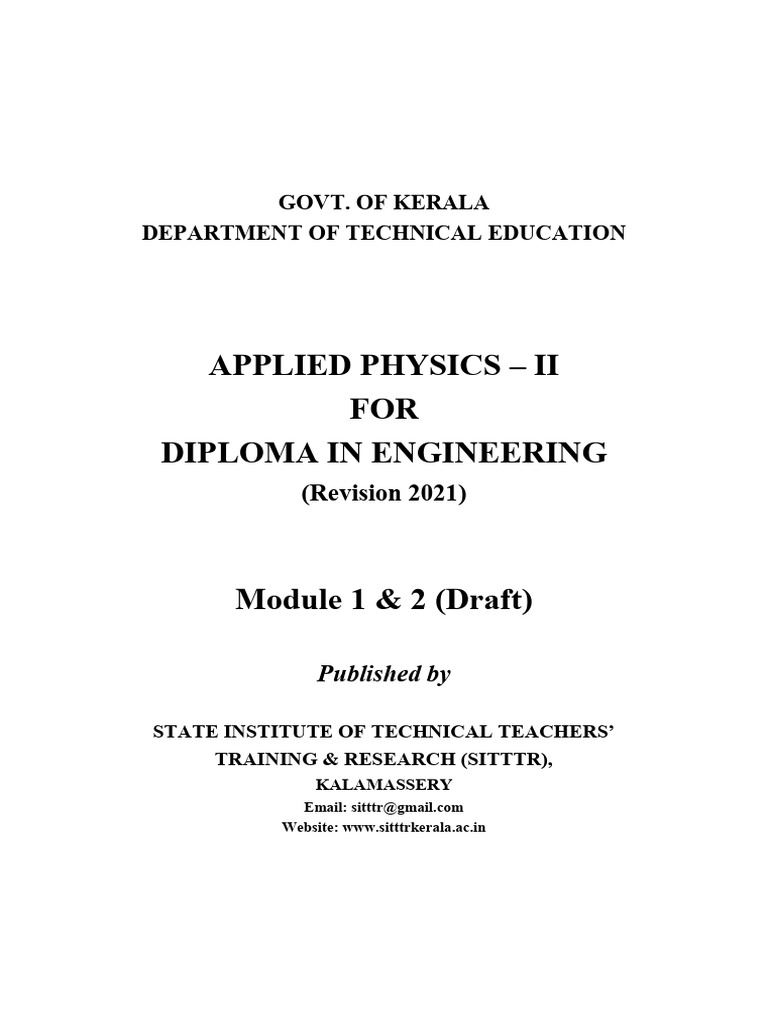 GOVT. OF KERALA
DEPARTMENT OF TECHNICAL EDUCATION

APPLIED PHYSICS – II
FOR
DIPLOMA IN ENGINEERING
(Revision 2021)

Module 1 & 2 (Draft)

Published by

STATE INSTITUTE OF TECHNICAL TEACHERS' TRAINING & RESEARCH (SITTTR), KALAMASSERY
Email: sitttr@gmail.com
Website: www.sitttrkerala.ac.in